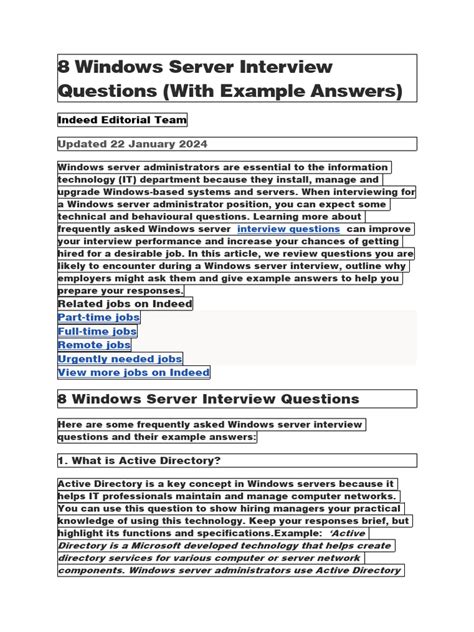 8 Windows Server Interview Questions (With Example Answers)

Indeed Editorial Team

Updated 22 January 2024

Windows server administrators are essential to the information technology (IT) department because they install, manage and upgrade Windows-based systems and servers. When interviewing for a Windows server administrator position, you can expect some technical and behavioural questions. Learning more about frequently asked Windows server interview questions can improve your interview performance and increase your chances of getting hired for a desirable job. In this article, we review questions you are likely to encounter during a Windows server interview, outline why employers might ask them and give example answers to help you prepare your responses.

Related jobs on Indeed

Part-time jobs

Full-time jobs

Remote jobs

Urgently needed jobs

View more jobs on Indeed

8 Windows Server Interview Questions

Here are some frequently asked Windows server interview questions and their example answers:

1. What is Active Directory?

Active Directory is a key concept in Windows servers because it helps IT professionals maintain and manage computer networks. You can use this question to show hiring managers your practical knowledge of using this technology. Keep your responses brief, but highlight its functions and specifications.Example: 'Active Directory is a Microsoft developed technology that helps create directory services for various computer or server network components. Windows server administrators use Active Directory